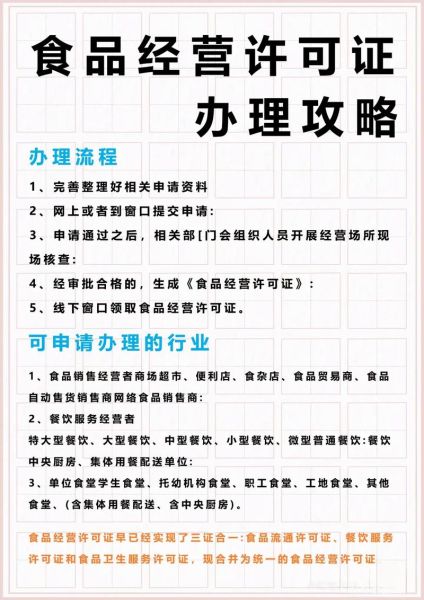 食品经营许可证
办理攻略

办理流程

1、完善整理好相关申请资料

2、网上或者到窗口提交申请：

3、申请通过之后，相关部[门会组织人员开展经营场所现场核查：

4、经审批合格的，生成《食品经营许可证》：

5、线下窗口领取食品经营许可证。

可申请办理的行业

1、食品销售经营者商场超市、便利店、食杂店、食品贸易商、食品自动售货销售商网络食品销售商：

2、餐饮服务经营者
特大型餐饮、大型餐饮、中型餐饮、小型餐饮、微型普通餐饮：餐饮中央厨房、集体用餐配送单位：

3、单位食堂学生食堂、托幼机构食堂、职工食堂、工地食堂、其他食堂、（含集体用餐配送、含中央厨房）。

食品经营许可证早已经实现了三证合一：食品流通许可证、餐饮服务许可证和食品卫生服务许可证，现合并为统一的食品经营许可证